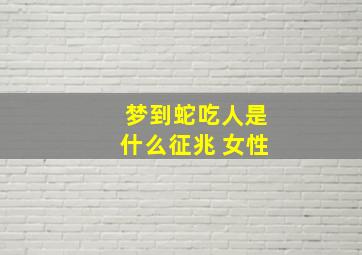 梦到蛇吃人是什么征兆 女性